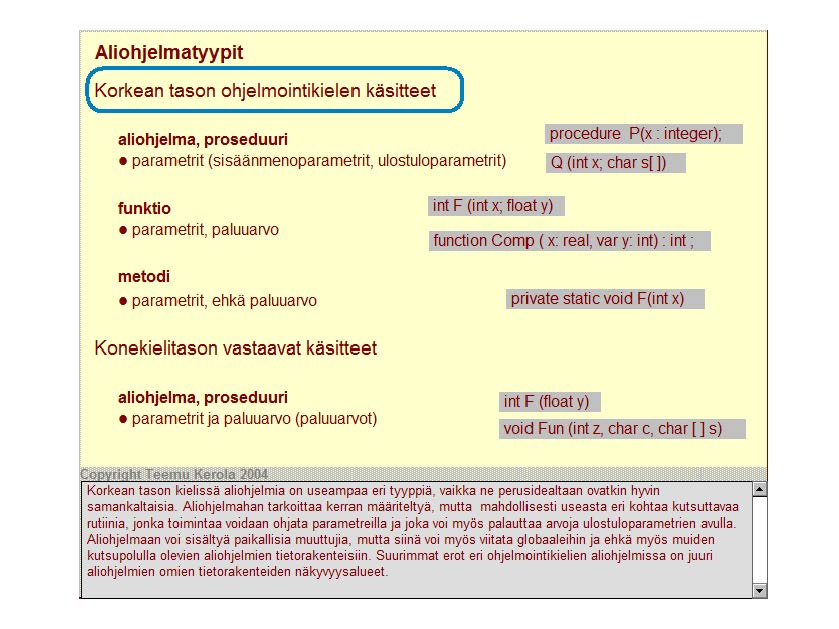 Aliohjelmatyypit

Korkean tason ohjelmointikielen käsitteet

aliohjelma, proseduuri
● parametrit (sisäänmenoparametrit, ulostuloparametrit)

procedure P(x : integer);

Q (int x; char s[ ])

funktio
● parametrit, paluuarvo

int F (int x; float y)

function Comp ( x: real, var y: int) : int ;

metodi
● parametrit, ehkä paluuarvo

private static void F(int x)

Konekielitason vastaavat käsitteet

aliohjelma, proseduuri
● parametrit ja paluuarvo (paluuarvot)

int F (float y)

void Fun (int z, char c, char [ ] s)

Copyright Teemu Kerola 2004

Korkean tason kielissä aliohjelmia on useampaa eri tyyppiä, vaikka ne perusidealtaan ovatkin hyvin samankaltaisia. Aliohjelmahan tarkoittaa kerran määriteltyä, mutta mahdollisesti useasta eri kohtaa kutsuttavaa rutiinia, jonka toimintaa voidaan ohjata parametreilla ja joka voi myös palauttaa arvoja ulostuloparametrien avulla. Aliohjelmaan voi sisältyä paikallisia muuttujia, mutta siinä voi myös viitata globaaleihin ja ehkä myös muiden kutsupolulla olevien aliohjelmien tietorakenteisiin. Suurimmat erot eri ohjelmointikielien aliohjelmissa on juuri aliohjelmien omien tietorakenteiden näkyvyysalueet.